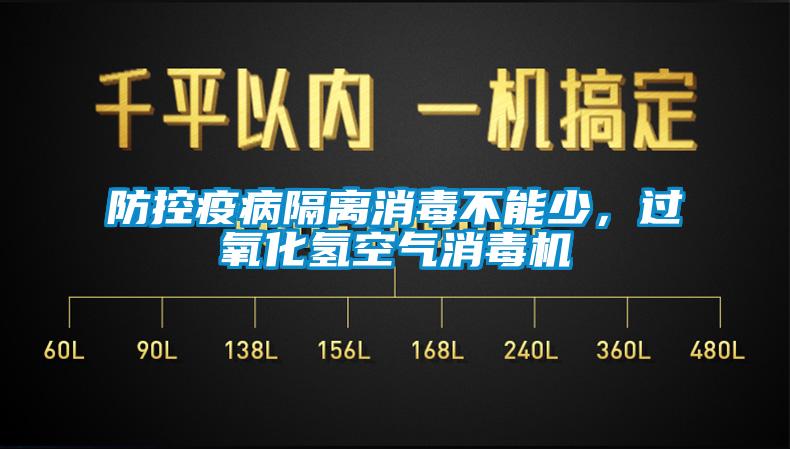 千平以内 一机搞定

防控疫病隔离消毒不能少，过氧化氢空气消毒机

60L 90L 138L 156L 168L 240L 360L 480L